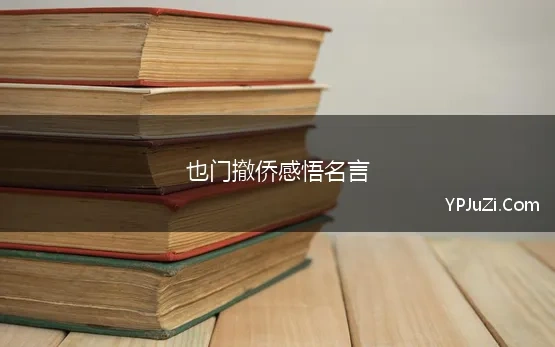 也门撤侨感悟名言

YPJuZi.Com